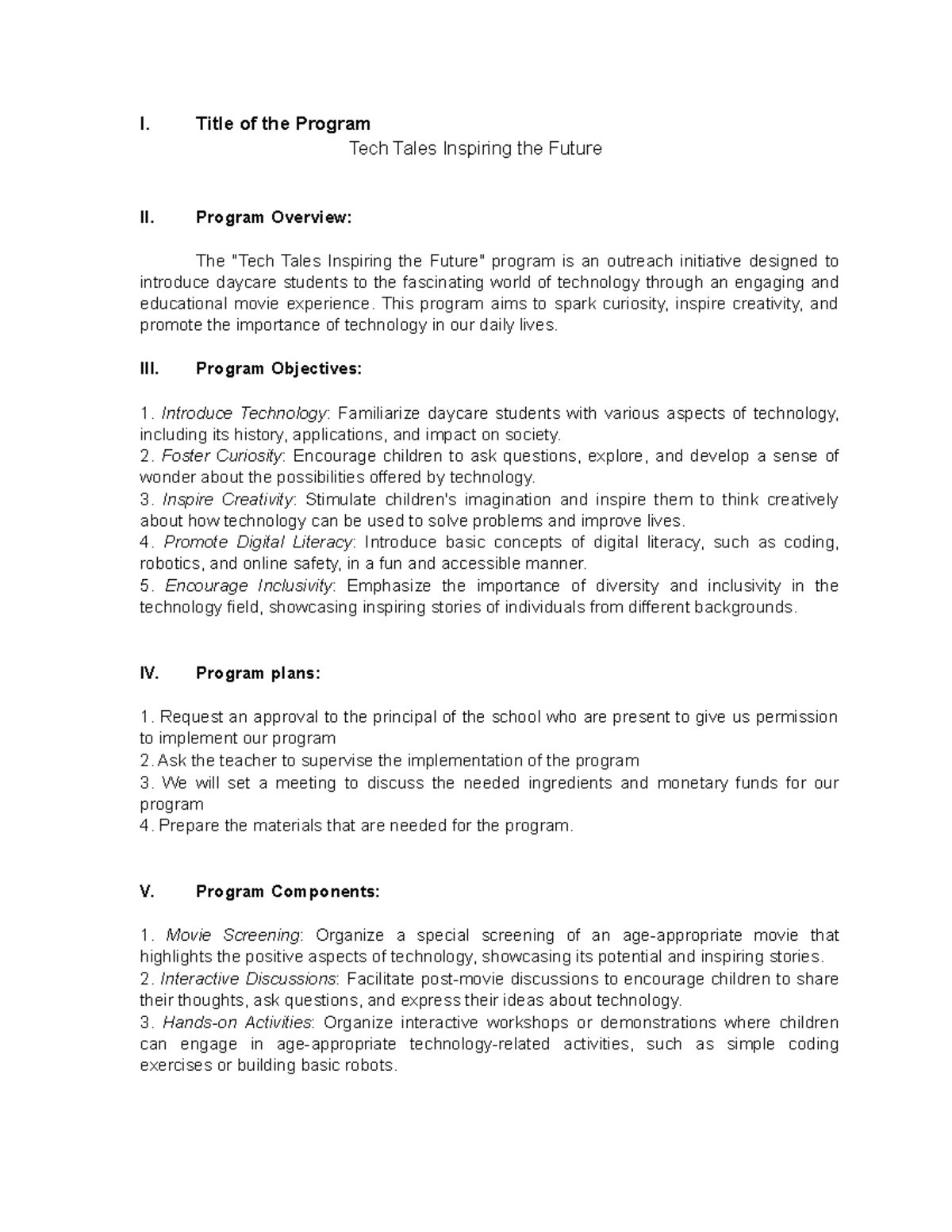 I. Title of the Program

Tech Tales Inspiring the Future

II. Program Overview:

The "Tech Tales Inspiring the Future" program is an outreach initiative designed to introduce daycare students to the fascinating world of technology through an engaging and educational movie experience. This program aims to spark curiosity, inspire creativity, and promote the importance of technology in our daily lives.

III. Program Objectives:

1. Introduce Technology: Familiarize daycare students with various aspects of technology, including its history, applications, and impact on society.
2. Foster Curiosity: Encourage children to ask questions, explore, and develop a sense of wonder about the possibilities offered by technology.
3. Inspire Creativity: Stimulate children's imagination and inspire them to think creatively about how technology can be used to solve problems and improve lives.
4. Promote Digital Literacy: Introduce basic concepts of digital literacy, such as coding, robotics, and online safety, in a fun and accessible manner.
5. Encourage Inclusivity: Emphasize the importance of diversity and inclusivity in the technology field, showcasing inspiring stories of individuals from different backgrounds.

IV. Program plans:

1. Request an approval to the principal of the school who are present to give us permission to implement our program
2. Ask the teacher to supervise the implementation of the program
3. We will set a meeting to discuss the needed ingredients and monetary funds for our program
4. Prepare the materials that are needed for the program.

V. Program Components:

1. Movie Screening: Organize a special screening of an age-appropriate movie that highlights the positive aspects of technology, showcasing its potential and inspiring stories.
2. Interactive Discussions: Facilitate post-movie discussions to encourage children to share their thoughts, ask questions, and express their ideas about technology.
3. Hands-on Activities: Organize interactive workshops or demonstrations where children can engage in age-appropriate technology-related activities, such as simple coding exercises or building basic robots.